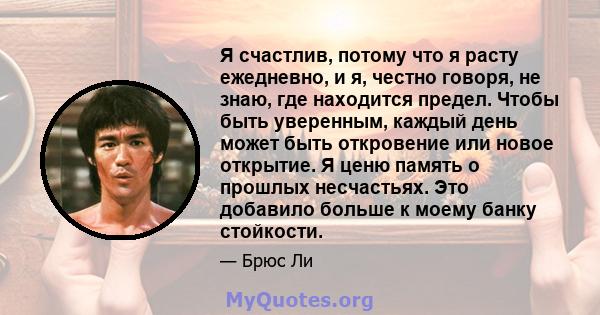 Я счастлив, потому что я расту ежедневно, и я, честно говоря, не знаю, где находится предел. Чтобы быть уверенным, каждый день может быть откровение или новое открытие. Я ценю память о прошлых несчастьях. Это добавило больше к моему банку стойкости.

— Брюс Ли

MyQuotes.org